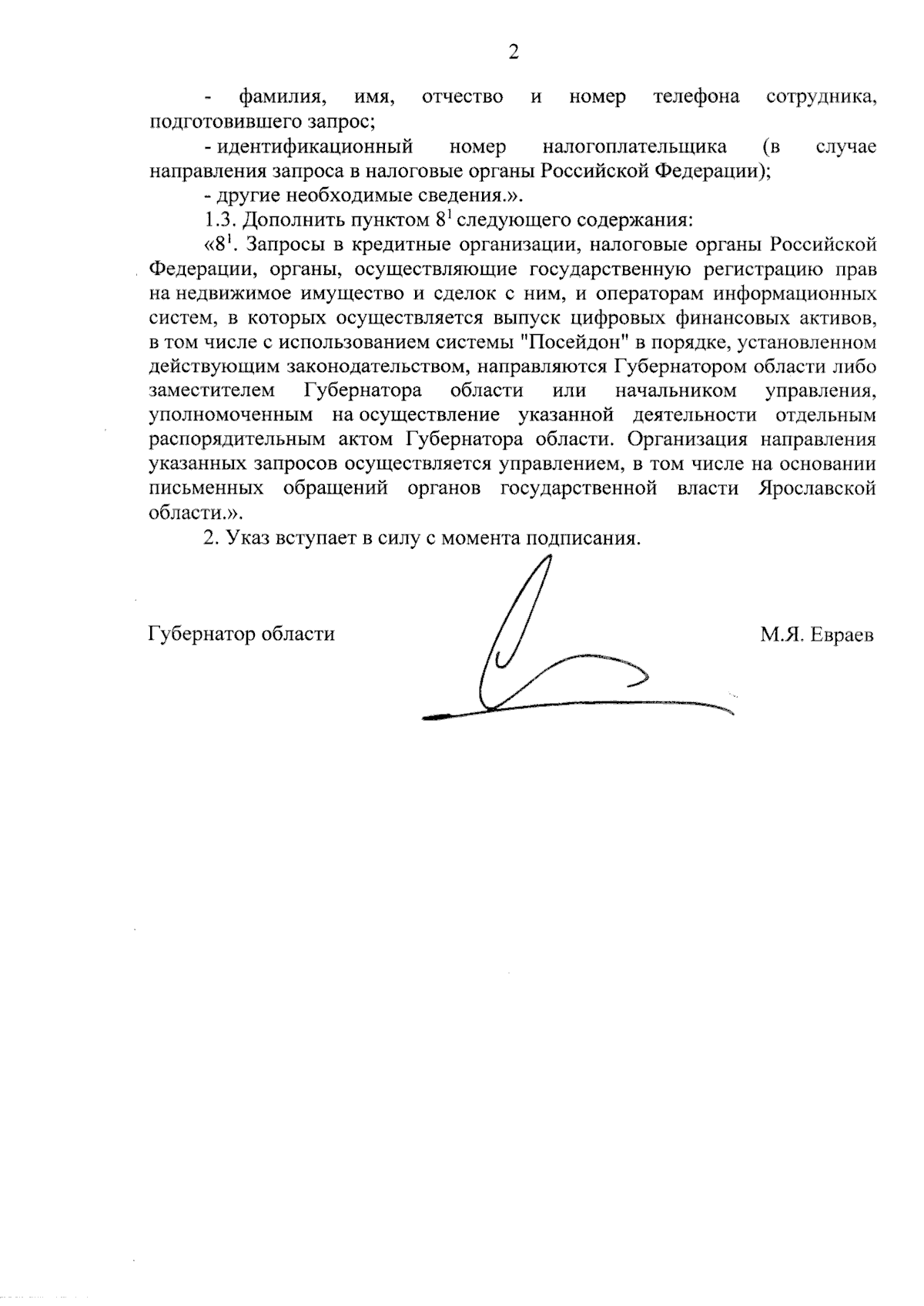 2

- фамилия, имя, отчество и номер телефона сотрудника, подготовившего запрос;

- идентификационный номер налогоплательщика (в случае направления запроса в налоговые органы Российской Федерации);

- другие необходимые сведения.».

1.3. Дополнить пунктом $8^1$ следующего содержания:

«$8^1$. Запросы в кредитные организации, налоговые органы Российской Федерации, органы, осуществляющие государственную регистрацию прав на недвижимое имущество и сделок с ним, и операторам информационных систем, в которых осуществляется выпуск цифровых финансовых активов, в том числе с использованием системы "Посейдон" в порядке, установленном действующим законодательством, направляются Губернатором области либо заместителем Губернатора области или начальником управления, уполномоченным на осуществление указанной деятельности отдельным распорядительным актом Губернатора области. Организация направления указанных запросов осуществляется управлением, в том числе на основании письменных обращений органов государственной власти Ярославской области.».

2. Указ вступает в силу с момента подписания.

Губернатор области М.Я. Евраев